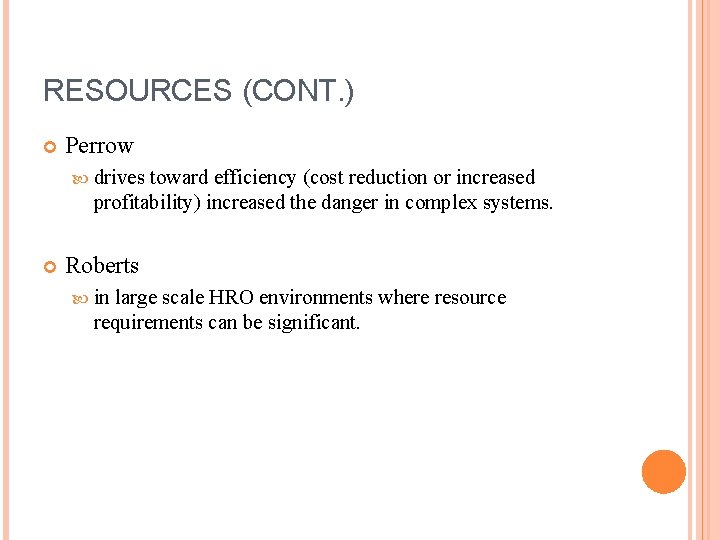 RESOURCES (CONT.)

Perrow

drives toward efficiency (cost reduction or increased profitability) increased the danger in complex systems.

Roberts

in large scale HRO environments where resource requirements can be significant.